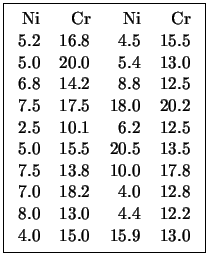 | Ni | Cr | Ni | Cr |
|---|---|---|---|
| 5.2 | 16.8 | 4.5 | 15.5 |
| 5.0 | 20.0 | 5.4 | 13.0 |
| 6.8 | 14.2 | 8.8 | 12.5 |
| 7.5 | 17.5 | 18.0 | 20.2 |
| 2.5 | 10.1 | 6.2 | 12.5 |
| 5.0 | 15.5 | 20.5 | 13.5 |
| 7.5 | 13.8 | 10.0 | 17.8 |
| 7.0 | 18.2 | 4.0 | 12.8 |
| 8.0 | 13.0 | 4.4 | 12.2 |
| 4.0 | 15.0 | 15.9 | 13.0 |